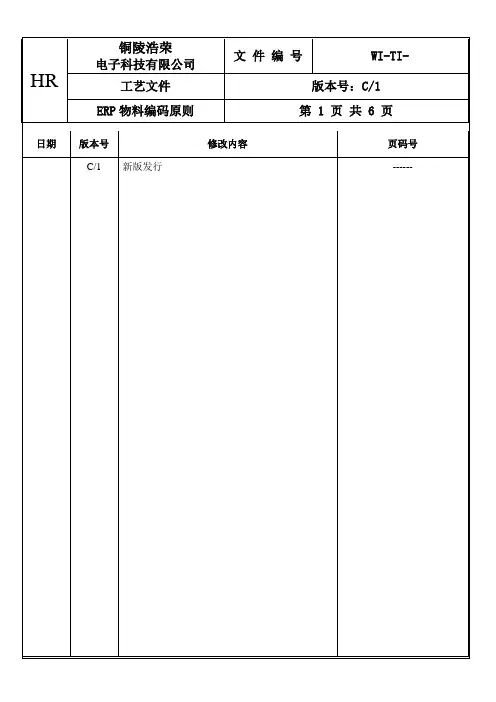 | HR | 铜陵浩荣 电子科技有限公司 | 文 件 编 号 | WI-TI- |
|---|---|---|---|
| | 工艺文件 | 版本号：C/1 | |
| | ERP 物料编码原则 | 第 1 页 共 6 页 | |

| 日期 | 版本号 | 修改内容 | 页码号 |
|---|---|---|---|
| | C/1 | 新版发行 | ------ |